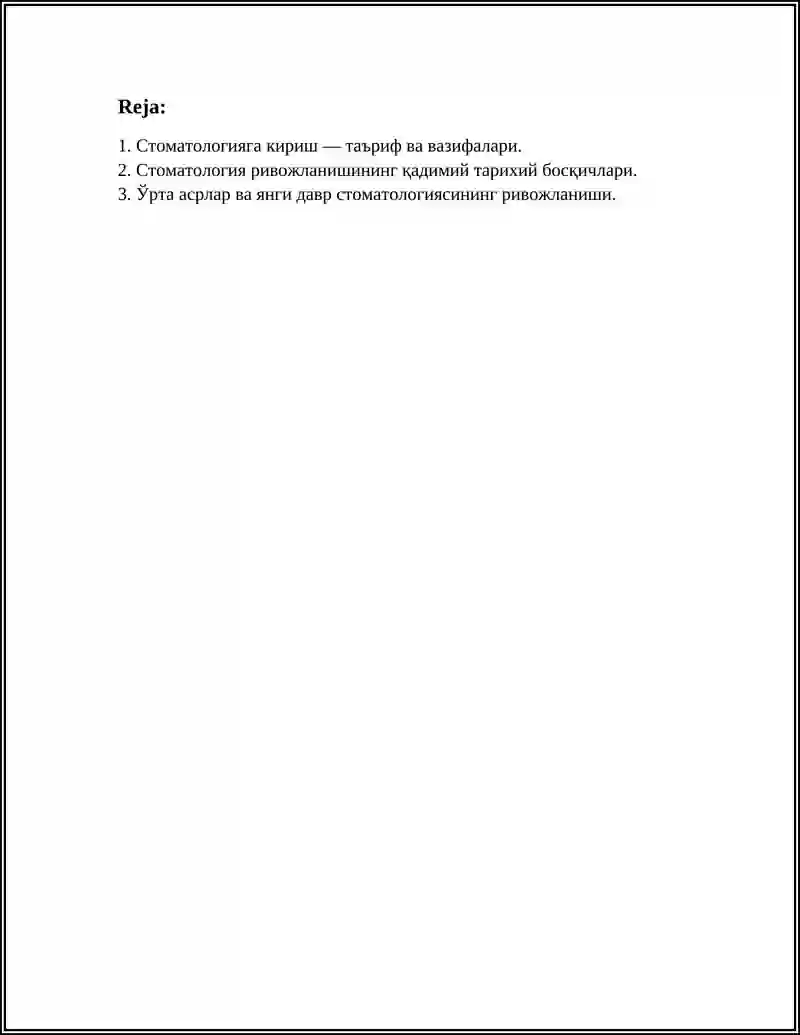 Reja:

1. Стоматологияга кириш — таъриф ва вазифалари.
2. Стоматология ривожланишининг қадимий тарихий босқичлари.
3. Ўрта асрлар ва янги давр стоматологиясининг ривожланиши.